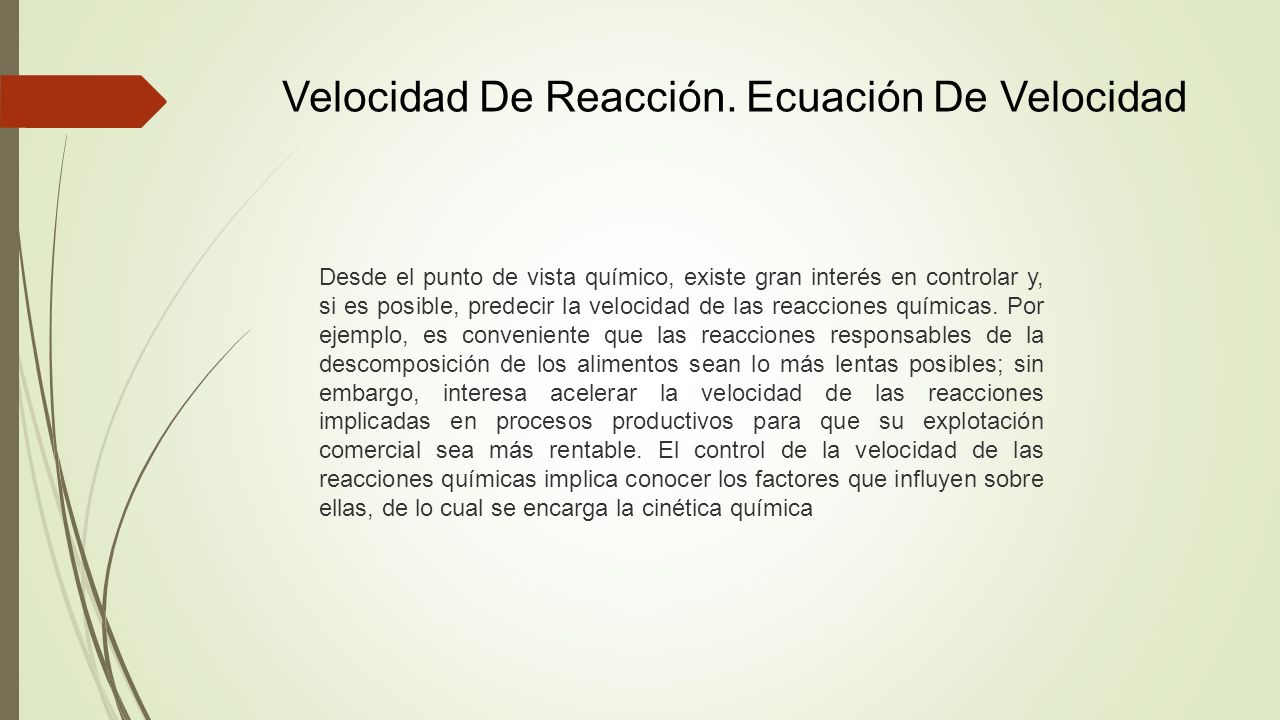 Velocidad De Reacción. Ecuación De Velocidad

Desde el punto de vista químico, existe gran interés en controlar y, si es posible, predecir la velocidad de las reacciones químicas. Por ejemplo, es conveniente que las reacciones responsables de la descomposición de los alimentos sean lo más lentas posibles; sin embargo, interesa acelerar la velocidad de las reacciones implicadas en procesos productivos para que su explotación comercial sea más rentable. El control de la velocidad de las reacciones químicas implica conocer los factores que influyen sobre ellas, de lo cual se encarga la cinética química